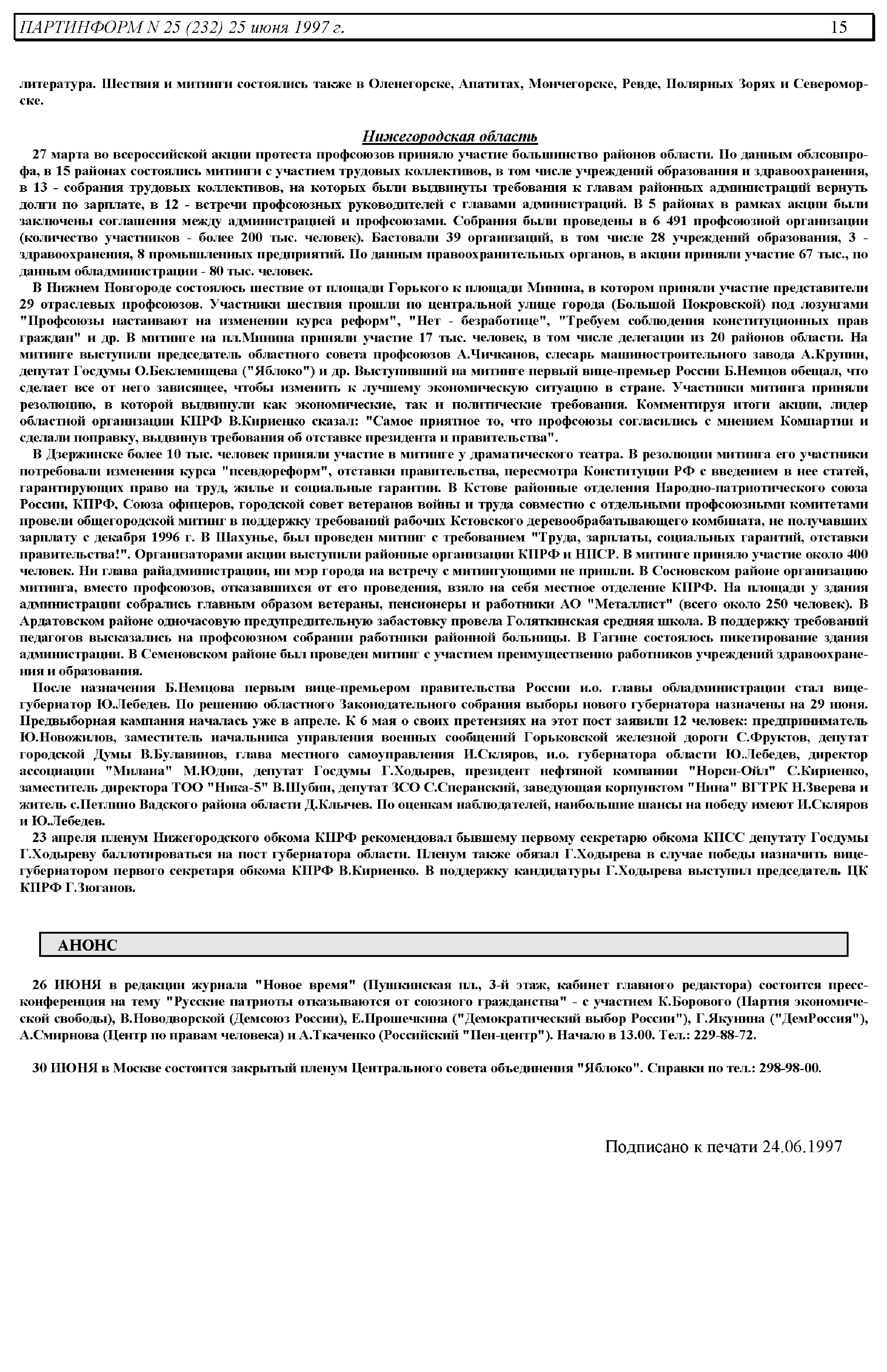 ПАРТИНФОРМ N 25 (232) 25 июня 1997 г. 15

литература. Шествия и митинги состоялись также в Оленегорске, Апатитах, Мончегорске, Ревде, Полярных Зорях и Североморске.

Нижегородская область

27 марта во всероссийской акции протеста профсоюзов приняло участие большинство районов области. По данным облсовпрофа, в 15 районах состоялись митинги с участием трудовых коллективов, в том числе учреждений образования и здравоохранения, в 13 - собрания трудовых коллективов, на которых были выдвинуты требования к главам районных администраций вернуть долги по зарплате, в 12 - встречи профсоюзных руководителей с главами администраций. В 5 районах в рамках акции были заключены соглашения между администрацией и профсоюзами. Собрания были проведены в 6 491 профсоюзной организации (количество участников - более 200 тыс. человек). Бастовали 39 организаций, в том числе 28 учреждений образования, 3 - здравоохранения, 8 промышленных предприятий. По данным правоохранительных органов, в акции приняли участие 67 тыс., по данным обладминистрации - 80 тыс. человек.

В Нижнем Новгороде состоялось шествие от площади Горького к площади Минина, в котором приняли участие представители 29 отраслевых профсоюзов. Участники шествия прошли по центральной улице города (Большой Покровской) под лозунгами "Профсоюзы настаивают на изменении курса реформ", "Нет - безработице", "Требуем соблюдения конституционных прав граждан" и др. В митинге на пл.Минина приняли участие 17 тыс. человек, в том числе делегации из 20 районов области. На митинге выступили председатель областного совета профсоюзов А.Чичканов, слесарь машиностроительного завода А.Крупин, депутат Госдумы О.Беклемищева ("Яблоко") и др. Выступивший на митинге первый вице-премьер России Б.Немцов обещал, что сделает все от него зависящее, чтобы изменить к лучшему экономическую ситуацию в стране. Участники митинга приняли резолюцию, в которой выдвинули как экономические, так и политические требования. Комментируя итоги акции, лидер областной организации КПРФ В.Кириенко сказал: "Самое приятное то, что профсоюзы согласились с мнением Компартии и сделали поправку, выдвинув требования об отставке президента и правительства".

В Дзержинске более 10 тыс. человек приняли участие в митинге у драматического театра. В резолюции митинга его участники потребовали изменения курса "псевдореформ", отставки правительства, пересмотра Конституции РФ с введением в нее статей, гарантирующих право на труд, жилье и социальные гарантии. В Кстове районные отделения Народно-патриотического союза России, КПРФ, Союза офицеров, городской совет ветеранов войны и труда совместно с отдельными профсоюзными комитетами провели общегородской митинг в поддержку требований рабочих Кстовского деревообрабатывающего комбината, не получавших зарплату с декабря 1996 г. В Шахунье, был проведен митинг с требованием "Труда, зарплаты, социальных гарантий, отставки правительства!". Организаторами акции выступили районные организации КПРФ и НПСР. В митинге приняло участие около 400 человек. Ни глава райадминистрации, ни мэр города на встречу с митингующими не пришли. В Сосновском районе организацию митинга, вместо профсоюзов, отказавшихся от его проведения, взяло на себя местное отделение КПРФ. На площади у здания администрации собрались главным образом ветераны, пенсионеры и работники АО "Металлист" (всего около 250 человек). В Ардатовском районе одночасовую предупредительную забастовку провела Голяткинская средняя школа. В поддержку требований педагогов высказались на профсоюзном собрании работники районной больницы. В Гагине состоялось пикетирование здания администрации. В Семеновском районе был проведен митинг с участием преимущественно работников учреждений здравоохранения и образования.

После назначения Б.Немцова первым вице-премьером правительства России и.о. главы обладминистрации стал вице-губернатор Ю.Лебедев. По решению областного Законодательного собрания выборы нового губернатора назначены на 29 июня. Предвыборная кампания началась уже в апреле. К 6 мая о своих претензиях на этот пост заявили 12 человек: предприниматель Ю.Новожилов, заместитель начальника управления военных сообщений Горьковской железной дороги С.Фруктов, депутат городской Думы В.Булавинов, глава местного самоуправления И.Скляров, и.о. губернатора области Ю.Лебедев, директор ассоциации "Милана" М.Юдин, депутат Госдумы Г.Ходырев, президент нефтяной компании "Норси-Ойл" С.Кириенко, заместитель директора ТОО "Ника-5" В.Шубин, депутат ЗСО С.Сперанский, заведующая корпунктом "Нина" ВГТРК Н.Зверева и житель с.Петлино Вадского района области Д.Клычев. По оценкам наблюдателей, наибольшие шансы на победу имеют И.Скляров и Ю.Лебедев.

23 апреля пленум Нижегородского обкома КПРФ рекомендовал бывшему первому секретарю обкома КПСС депутату Госдумы Г.Ходыреву баллотироваться на пост губернатора области. Пленум также обязал Г.Ходырева в случае победы назначить вице-губернатором первого секретаря обкома КПРФ В.Кириенко. В поддержку кандидатуры Г.Ходырева выступил председатель ЦК КПРФ Г.Зюганов.

АНОНС

26 ИЮНЯ в редакции журнала "Новое время" (Пушкинская пл., 3-й этаж, кабинет главного редактора) состоится пресс-конференция на тему "Русские патриоты отказываются от союзного гражданства" - с участием К.Борового (Партия экономической свободы), В.Новодворской (Демсоюз России), Е.Прошечкина ("Демократический выбор России"), Г.Якунина ("ДемРоссия"), А.Смирнова (Центр по правам человека) и А.Ткаченко (Российский "Пен-центр"). Начало в 13.00. Тел.: 229-88-72.

30 ИЮНЯ в Москве состоится закрытый пленум Центрального совета объединения "Яблоко". Справки по тел.: 298-98-00.

Подписано к печати 24.06.1997